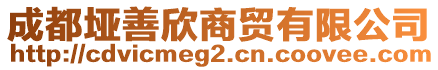 成都垭善欣商贸有限公司
http://cdvicmeg2.cn.coovee.com